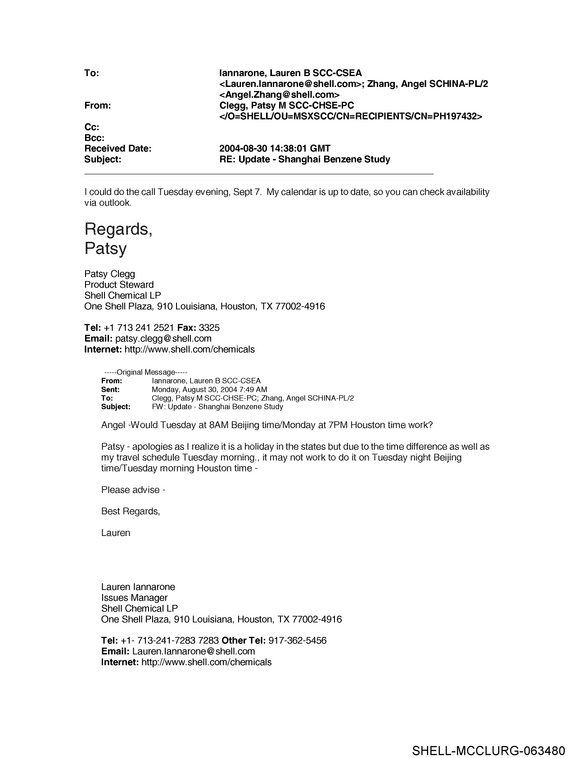 To: Iannarone, Lauren B SCC-CSEA <Lauren.Iannarone@shell.com>; Zhang, Angel SCHINA-PL/2 <Angel.Zhang@shell.com>
From: Clegg, Patsy M SCC-CHSE-PC </O=SHELL/OU=MSXSCC/CN=RECIPIENTS/CN=PH197432>
Cc:
Bcc:
Received Date: 2004-08-30 14:38:01 GMT
Subject: RE: Update - Shanghai Benzene Study

I could do the call Tuesday evening, Sept 7. My calendar is up to date, so you can check availability via outlook.

Regards,
Patsy

Patsy Clegg
Product Steward
Shell Chemical LP
One Shell Plaza, 910 Louisiana, Houston, TX 77002-4916

Tel: +1 713 241 2521 Fax: 3325
Email: patsy.clegg@shell.com
Internet: http://www.shell.com/chemicals

-----Original Message-----
From: Iannarone, Lauren B SCC-CSEA
Sent: Monday, August 30, 2004 7:49 AM
To: Clegg, Patsy M SCC-CHSE-PC; Zhang, Angel SCHINA-PL/2
Subject: FW: Update - Shanghai Benzene Study

Angel -Would Tuesday at 8AM Beijing time/Monday at 7PM Houston time work?

Patsy - apologies as I realize it is a holiday in the states but due to the time difference as well as my travel schedule Tuesday morning., it may not work to do it on Tuesday night Beijing time/Tuesday morning Houston time -

Please advise -

Best Regards,

Lauren

Lauren Iannarone
Issues Manager
Shell Chemical LP
One Shell Plaza, 910 Louisiana, Houston, TX 77002-4916

Tel: +1- 713-241-7283 7283 Other Tel: 917-362-5456
Email: Lauren.Iannarone@shell.com
Internet: http://www.shell.com/chemicals

SHELL-MCCLURG-063480